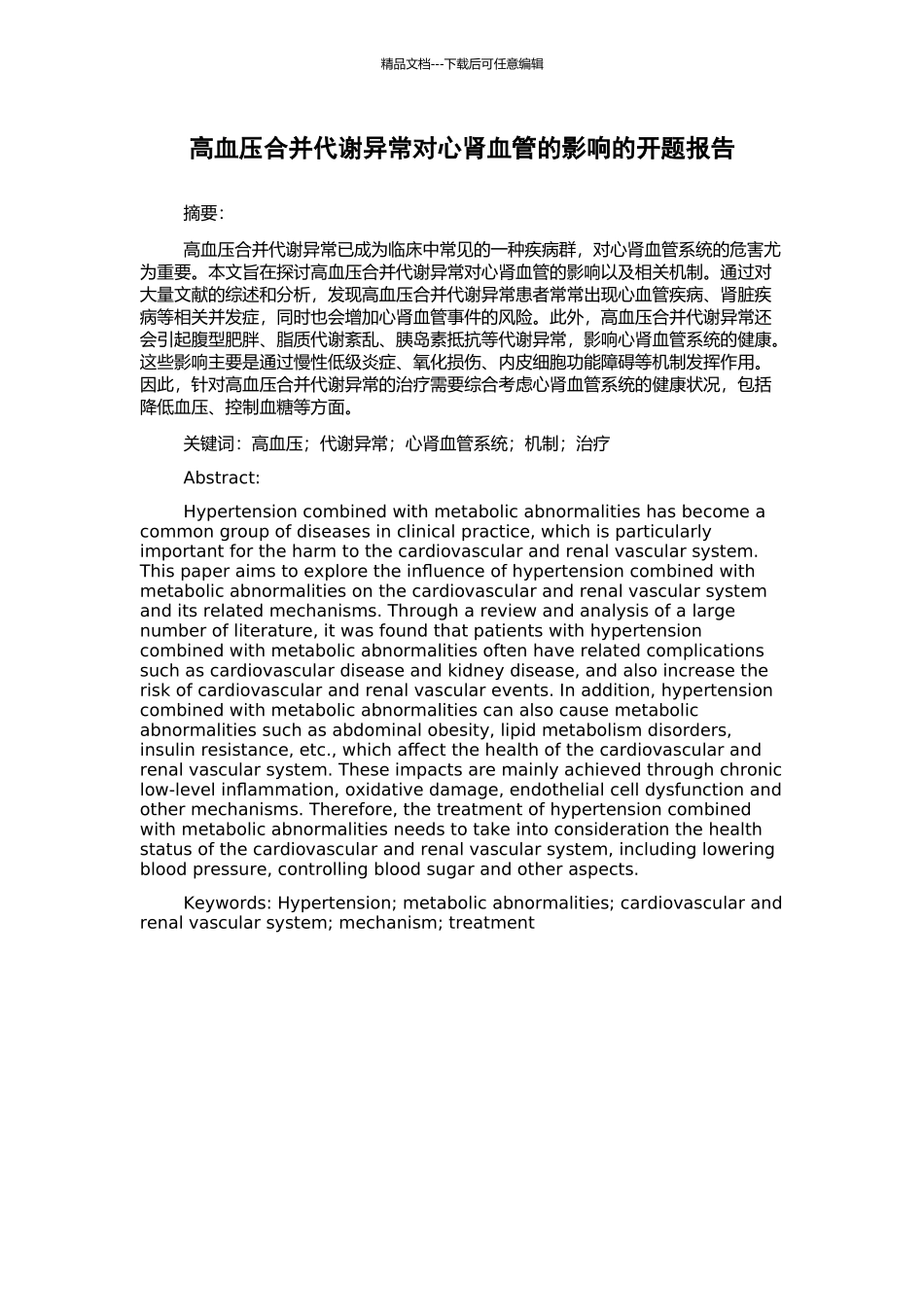 精品文档---下载后可任意编辑

高血压合并代谢异常对心肾血管的影响的开题报告

摘要：

高血压合并代谢异常已成为临床中常见的一种疾病群，对心肾血管系统的危害尤为重要。本文旨在探讨高血压合并代谢异常对心肾血管的影响以及相关机制。通过对大量文献的综述和分析，发现高血压合并代谢异常患者常常出现心血管疾病、肾脏疾病等相关并发症，同时也会增加心肾血管事件的风险。此外，高血压合并代谢异常还会引起腹型肥胖、脂质代谢紊乱、胰岛素抵抗等代谢异常，影响心肾血管系统的健康。这些影响主要是通过慢性低级炎症、氧化损伤、内皮细胞功能障碍等机制发挥作用。因此，针对高血压合并代谢异常的治疗需要综合考虑心肾血管系统的健康状况，包括降低血压、控制血糖等方面。

关键词：高血压；代谢异常；心肾血管系统；机制；治疗

Abstract:

Hypertension combined with metabolic abnormalities has become a common group of diseases in clinical practice, which is particularly important for the harm to the cardiovascular and renal vascular system. This paper aims to explore the influence of hypertension combined with metabolic abnormalities on the cardiovascular and renal vascular system and its related mechanisms. Through a review and analysis of a large number of literature, it was found that patients with hypertension combined with metabolic abnormalities often have related complications such as cardiovascular disease and kidney disease, and also increase the risk of cardiovascular and renal vascular events. In addition, hypertension combined with metabolic abnormalities can also cause metabolic abnormalities such as abdominal obesity, lipid metabolism disorders, insulin resistance, etc., which affect the health of the cardiovascular and renal vascular system. These impacts are mainly achieved through chronic low-level inflammation, oxidative damage, endothelial cell dysfunction and other mechanisms. Therefore, the treatment of hypertension combined with metabolic abnormalities needs to take into consideration the health status of the cardiovascular and renal vascular system, including lowering blood pressure, controlling blood sugar and other aspects.

Keywords: Hypertension; metabolic abnormalities; cardiovascular and renal vascular system; mechanism; treatment